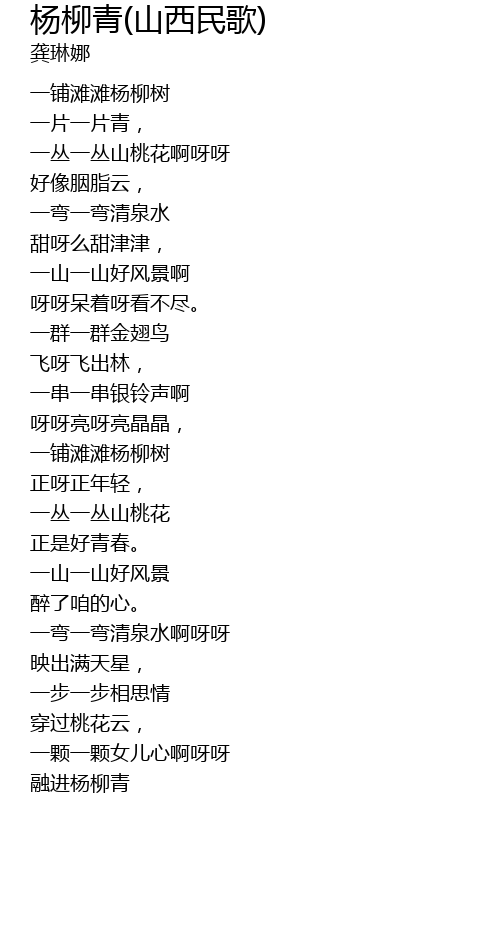 杨柳青(山西民歌)
龚琳娜

一铺滩滩杨柳树
一片一片青，
一丛一丛山桃花啊呀呀
好像胭脂云，
一弯一弯清泉水
甜呀么甜津津，
一山一山好风景啊
呀呀呆着呀看不尽。
一群一群金翅鸟
飞呀飞出林，
一串一串银铃声啊
呀呀亮呀亮晶晶，
一铺滩滩杨柳树
正呀正年轻，
一丛一丛山桃花
正是好青春。
一山一山好风景
醉了咱的心。
一弯一弯清泉水啊呀呀
映出满天星，
一步一步相思情
穿过桃花云，
一颗一颗女儿心啊呀呀
融进杨柳青